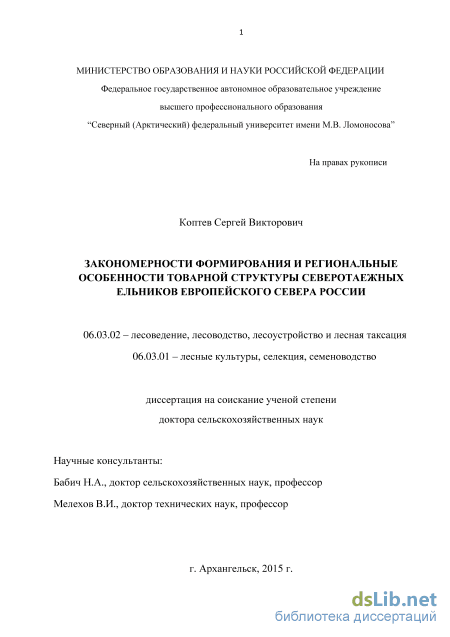 1

МИНИСТЕРСТВО ОБРАЗОВАНИЯ И НАУКИ РОССИЙСКОЙ ФЕДЕРАЦИИ

Федеральное государственное автономное образовательное учреждение

высшего профессионального образования

“Северный (Арктический) федеральный университет имени М.В. Ломоносова”

На правах рукописи

Коптев Сергей Викторович

ЗАКОНОМЕРНОСТИ ФОРМИРОВАНИЯ И РЕГИОНАЛЬНЫЕ ОСОБЕННОСТИ ТОВАРНОЙ СТРУКТУРЫ СЕВЕРОТАЕЖНЫХ ЕЛЬНИКОВ ЕВРОПЕЙСКОГО СЕВЕРА РОССИИ

06.03.02 – лесоведение, лесоводство, лесоустройство и лесная таксация

06.03.01 – лесные культуры, селекция, семеноводство

диссертация на соискание ученой степени

доктора сельскохозяйственных наук

Научные консультанты:

Бабич Н.А., доктор сельскохозяйственных наук, профессор

Мелехов В.И., доктор технических наук, профессор

г. Архангельск, 2015 г.

dsLib.net
библиотека диссертаций